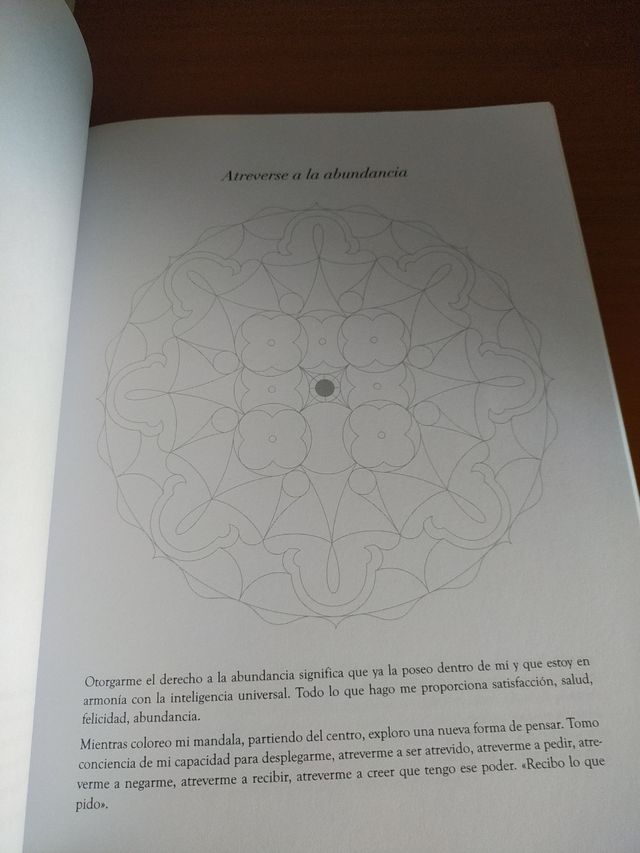 Atreverse a la abundancia

Otorgarme el derecho a la abundancia significa que ya la poseo dentro de mí y que estoy en armonía con la inteligencia universal. Todo lo que hago me proporciona satisfacción, salud, felicidad, abundancia.

Mientras coloreo mi mandala, partiendo del centro, exploro una nueva forma de pensar. Tomo conciencia de mi capacidad para desplegarme, atreverme a ser atrevido, atreverme a pedir, atreverme a negarme, atreverme a recibir, atreverme a creer que tengo ese poder. «Recibo lo que pido».